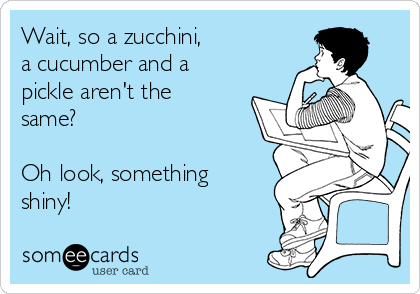 Wait, so a zucchini, a cucumber and a pickle aren't the same?

Oh look, something shiny!

someecards
user card